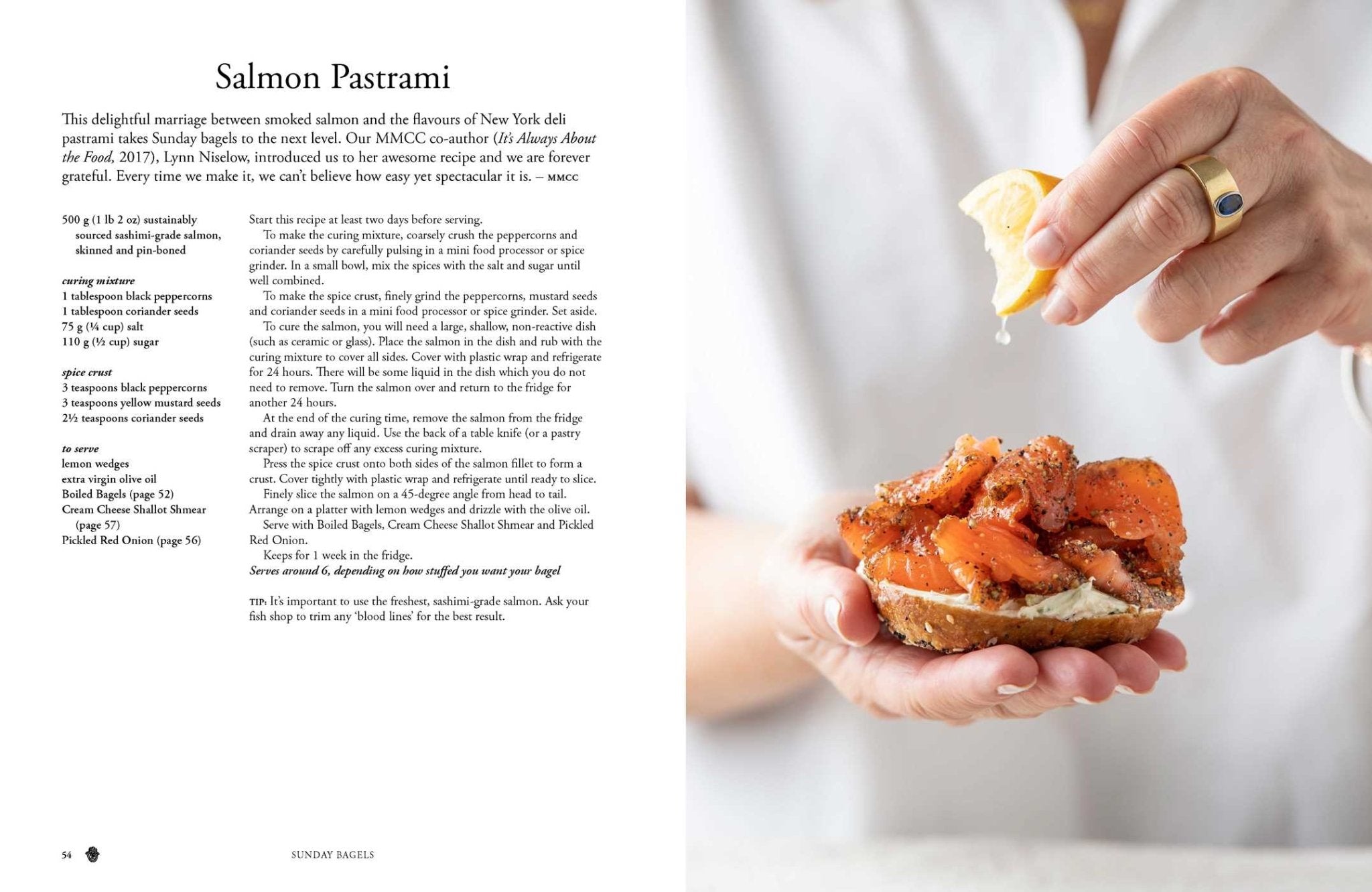 Salmon Pastrami

This delightful marriage between smoked salmon and the flavours of New York deli pastrami takes Sunday bagels to the next level. Our MMCC co-author (It's Always About the Food, 2017), Lynn Niselow, introduced us to her awesome recipe and we are forever grateful. Every time we make it, we can't believe how easy yet spectacular it is. – MMCC

500 g (1 lb 2 oz) sustainably sourced sashimi-grade salmon, skinned and pin-boned

curing mixture
1 tablespoon black peppercorns
1 tablespoon coriander seeds
75 g (¼ cup) salt
110 g (½ cup) sugar

spice crust
3 teaspoons black peppercorns
3 teaspoons yellow mustard seeds
2½ teaspoons coriander seeds

to serve
lemon wedges
extra virgin olive oil
Boiled Bagels (page 52)
Cream Cheese Shallot Shmear (page 57)
Pickled Red Onion (page 56)

Start this recipe at least two days before serving.

To make the curing mixture, coarsely crush the peppercorns and coriander seeds by carefully pulsing in a mini food processor or spice grinder. In a small bowl, mix the spices with the salt and sugar until well combined.

To make the spice crust, finely grind the peppercorns, mustard seeds and coriander seeds in a mini food processor or spice grinder. Set aside.

To cure the salmon, you will need a large, shallow, non-reactive dish (such as ceramic or glass). Place the salmon in the dish and rub with the curing mixture to cover all sides. Cover with plastic wrap and refrigerate for 24 hours. There will be some liquid in the dish which you do not need to remove. Turn the salmon over and return to the fridge for another 24 hours.

At the end of the curing time, remove the salmon from the fridge and drain away any liquid. Use the back of a table knife (or a pastry scraper) to scrape off any excess curing mixture.

Press the spice crust onto both sides of the salmon fillet to form a crust. Cover tightly with plastic wrap and refrigerate until ready to slice.

Finely slice the salmon on a 45-degree angle from head to tail. Arrange on a platter with lemon wedges and drizzle with the olive oil.

Serve with Boiled Bagels, Cream Cheese Shallot Shmear and Pickled Red Onion.

Keeps for 1 week in the fridge.
Serves around 6, depending on how stuffed you want your bagel

TIP: It's important to use the freshest, sashimi-grade salmon. Ask your fish shop to trim any 'blood lines' for the best result.

54 SUNDAY BAGELS